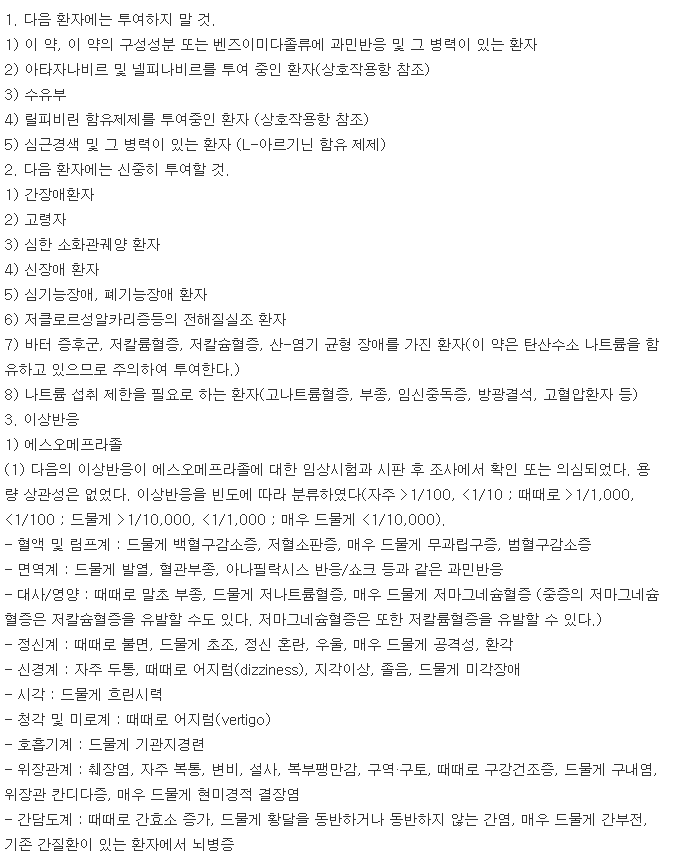 1. 다음 환자에는 투여하지 말 것.
1) 이 약, 이 약의 구성성분 또는 벤즈이미다졸류에 과민반응 및 그 병력이 있는 환자
2) 아타자나비르 및 넬피나비르를 투여 중인 환자(상호작용항 참조)
3) 수유부
4) 릴피비린 함유제제를 투여중인 환자 (상호작용항 참조)
5) 심근경색 및 그 병력이 있는 환자 (L-아르기닌 함유 제제)
2. 다음 환자에는 신중히 투여할 것.
1) 간장애환자
2) 고령자
3) 심한 소화관궤양 환자
4) 신장애 환자
5) 심기능장애, 폐기능장애 환자
6) 저클로르성알카리증등의 전해질실조 환자
7) 바터 증후군, 저칼륨혈증, 저칼슘혈증, 산-염기 균형 장애를 가진 환자(이 약은 탄산수소 나트륨을 함유하고 있으므로 주의하여 투여한다.)
8) 나트륨 섭취 제한을 필요로 하는 환자(고나트륨혈증, 부종, 임신중독증, 방광결석, 고혈압환자 등)
3. 이상반응
1) 에스오메프라졸
(1) 다음의 이상반응이 에스오메프라졸에 대한 임상시험과 시판 후 조사에서 확인 또는 의심되었다. 용량 상관성은 없었다. 이상반응을 빈도에 따라 분류하였다(자주 >1/100, <1/10 ; 때때로 >1/1,000, <1/100 ; 드물게 >1/10,000, <1/1,000 ; 매우 드물게 <1/10,000).
- 혈액 및 림프계 : 드물게 백혈구감소증, 저혈소판증, 매우 드물게 무과립구증, 범혈구감소증
- 면역계 : 드물게 발열, 혈관부종, 아나필락시스 반응/쇼크 등과 같은 과민반응
- 대사/영양 : 때때로 말초 부종, 드물게 저나트륨혈증, 매우 드물게 저마그네슘혈증 (중증의 저마그네슘혈증은 저칼슘혈증을 유발할 수도 있다. 저마그네슘혈증은 또한 저칼륨혈증을 유발할 수 있다.)
- 정신계 : 때때로 불면, 드물게 초조, 정신 혼란, 우울, 매우 드물게 공격성, 환각
- 신경계 : 자주 두통, 때때로 어지럼(dizziness), 지각이상, 졸음, 드물게 미각장애
- 시각 : 드물게 흐린시력
- 청각 및 미로계 : 때때로 어지럼(vertigo)
- 호흡기계 : 드물게 기관지경련
- 위장관계 : 췌장염, 자주 복통, 변비, 설사, 복부팽만감, 구역·구토, 때때로 구강건조증, 드물게 구내염, 위장관 칸디다증, 매우 드물게 현미경적 결장염
- 간담도계 : 때때로 간효소 증가, 드물게 황달을 동반하거나 동반하지 않는 간염, 매우 드물게 간부전, 기존 간질환이 있는 환자에서 뇌병증